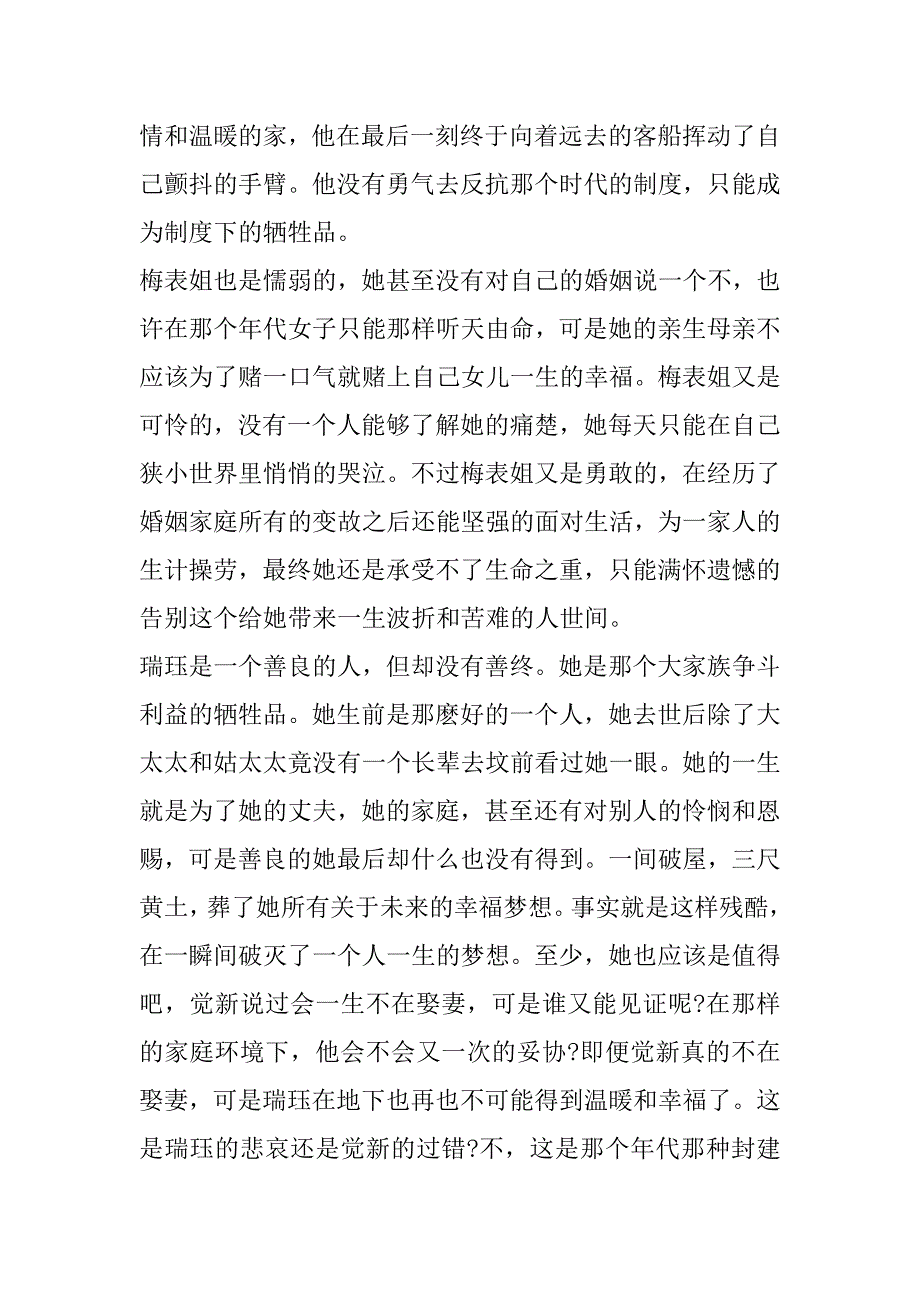 情和温暖的家，他在最后一刻终于向着远去的客船挥动了自己颤抖的手臂。他没有勇气去反抗那个时代的制度，只能成为制度下的牺牲品。
梅表姐也是懦弱的，她甚至没有对自己的婚姻说一个不，也许在那个年代女子只能那样听天由命，可是她的亲生母亲不应该为了赌一口气就赌上自己女儿一生的幸福。梅表姐又是可怜的，没有一个人能够了解她的痛楚，她每天只能在自己狭小世界里悄悄的哭泣。不过梅表姐又是勇敢的，在经历了婚姻家庭所有的变故之后还能坚强的面对生活，为一家人的生计操劳，最终她还是承受不了生命之重，只能满怀遗憾的告别这个给她带来一生波折和苦难的人世间。
瑞珏是一个善良的人，但却没有善终。她是那个大家族争斗利益的牺牲品。她生前是那麽好的一个人，她去世后除了大太太和姑太太竟没有一个长辈去坟前看过她一眼。她的一生就是为了她的丈夫，她的家庭，甚至还有对别人的怜悯和恩赐，可是善良的她最后却什么也没有得到。一间破屋，三尺黄土，葬了她所有关于未来的幸福梦想。事实就是这样残酷，在一瞬间破灭了一个人一生的梦想。至少，她也应该是值得吧，觉新说过会一生不在娶妻，可是谁又能见证呢?在那样的家庭环境下，他会不会又一次的妥协?即便觉新真的不在娶妻，可是瑞珏在地下也再也不可能得到温暖和幸福了。这是瑞珏的悲哀还是觉新的过错?不，这是那个年代那种封建